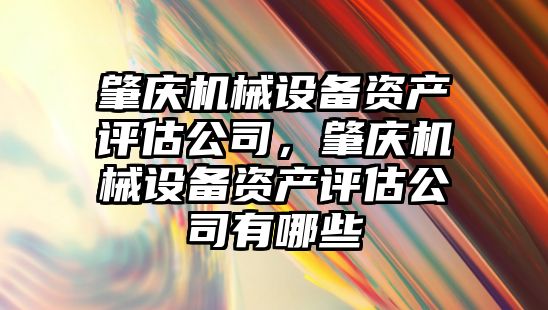 肇庆机械设备资产评估公司，肇庆机械设备资产评估公司有哪些